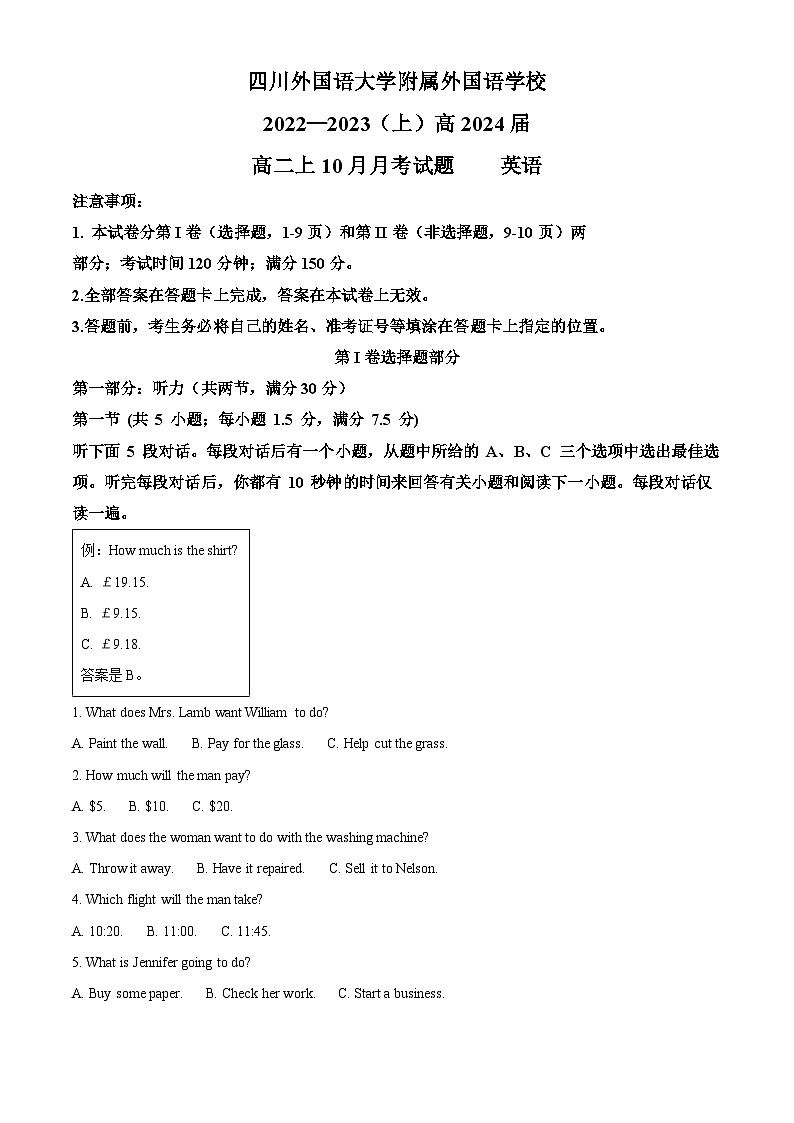 四川外国语大学附属外国语学校

2022—2023（上）高 2024 届

高二上 10 月月考试题　　英语

注意事项：

1. 本试卷分第 I 卷（选择题，1-9 页）和第 II 卷（非选择题，9-10 页）两部分；考试时间 120 分钟；满分 150 分。

2.全部答案在答题卡上完成，答案在本试卷上无效。

3.答题前，考生务必将自己的姓名、准考证号等填涂在答题卡上指定的位置。

第 I 卷选择题部分

第一部分：听力（共两节，满分 30 分）

第一节 (共 5 小题；每小题 1.5 分，满分 7.5 分)

听下面 5 段对话。每段对话后有一个小题，从题中所给的 A、B、C 三个选项中选出最佳选项。听完每段对话后，你都有 10 秒钟的时间来回答有关小题和阅读下一小题。每段对话仅读一遍。

例：How much is the shirt?

A. ￡19.15.

B. ￡9.15.

C. ￡9.18.

答案是 B。

1. What does Mrs. Lamb want William to do?

A. Paint the wall.　B. Pay for the glass.　C. Help cut the grass.

2. How much will the man pay?

A. $5.　B. $10.　C. $20.

3. What does the woman want to do with the washing machine?

A. Throw it away.　B. Have it repaired.　C. Sell it to Nelson.

4. Which flight will the man take?

A. 10:20.　B. 11:00.　C. 11:45.

5. What is Jennifer going to do?

A. Buy some paper.　B. Check her work.　C. Start a business.